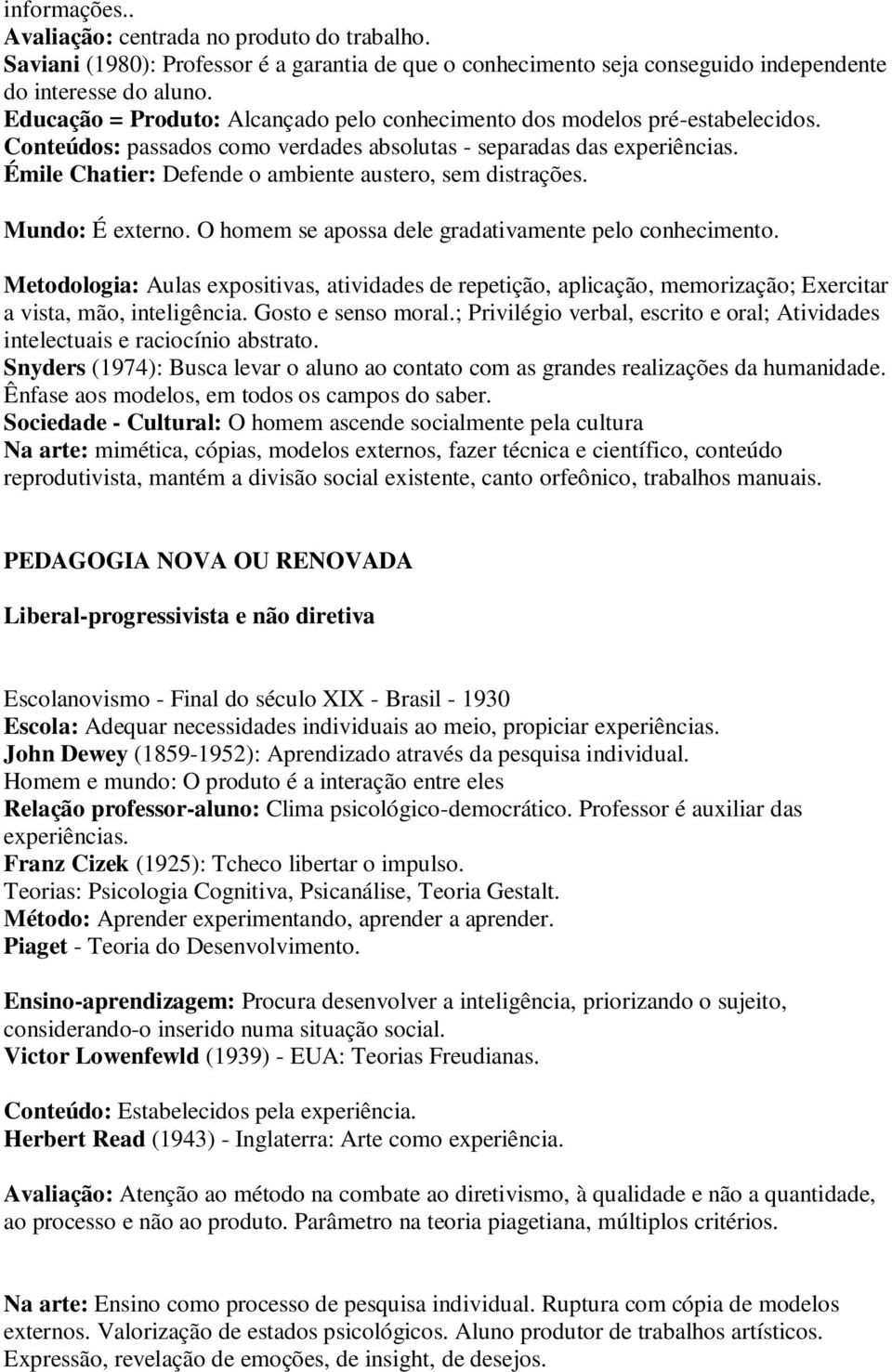 informações..
Avaliação: centrada no produto do trabalho.
Saviani (1980): Professor é a garantia de que o conhecimento seja conseguido independente do interesse do aluno.
Educação = Produto: Alcançado pelo conhecimento dos modelos pré-estabelecidos.
Conteúdos: passados como verdades absolutas - separadas das experiências.
Émile Chatier: Defende o ambiente austero, sem distrações.

Mundo: É externo. O homem se apossa dele gradativamente pelo conhecimento.

Metodologia: Aulas expositivas, atividades de repetição, aplicação, memorização; Exercitar a vista, mão, inteligência. Gosto e senso moral.; Privilégio verbal, escrito e oral; Atividades intelectuais e raciocínio abstrato.
Snyders (1974): Busca levar o aluno ao contato com as grandes realizações da humanidade. Ênfase aos modelos, em todos os campos do saber.
Sociedade - Cultural: O homem ascende socialmente pela cultura
Na arte: mimética, cópias, modelos externos, fazer técnica e científico, conteúdo reprodutivista, mantém a divisão social existente, canto orfeônico, trabalhos manuais.

PEDAGOGIA NOVA OU RENOVADA

Liberal-progressivista e não diretiva

Escolanovismo - Final do século XIX - Brasil - 1930
Escola: Adequar necessidades individuais ao meio, propiciar experiências.
John Dewey (1859-1952): Aprendizado através da pesquisa individual.
Homem e mundo: O produto é a interação entre eles
Relação professor-aluno: Clima psicológico-democrático. Professor é auxiliar das experiências.
Franz Cizek (1925): Tcheco libertar o impulso.
Teorias: Psicologia Cognitiva, Psicanálise, Teoria Gestalt.
Método: Aprender experimentando, aprender a aprender.
Piaget - Teoria do Desenvolvimento.

Ensino-aprendizagem: Procura desenvolver a inteligência, priorizando o sujeito, considerando-o inserido numa situação social.
Victor Lowenfewld (1939) - EUA: Teorias Freudianas.

Conteúdo: Estabelecidos pela experiência.
Herbert Read (1943) - Inglaterra: Arte como experiência.

Avaliação: Atenção ao método na combate ao diretivismo, à qualidade e não a quantidade, ao processo e não ao produto. Parâmetro na teoria piagetiana, múltiplos critérios.

Na arte: Ensino como processo de pesquisa individual. Ruptura com cópia de modelos externos. Valorização de estados psicológicos. Aluno produtor de trabalhos artísticos. Expressão, revelação de emoções, de insight, de desejos.